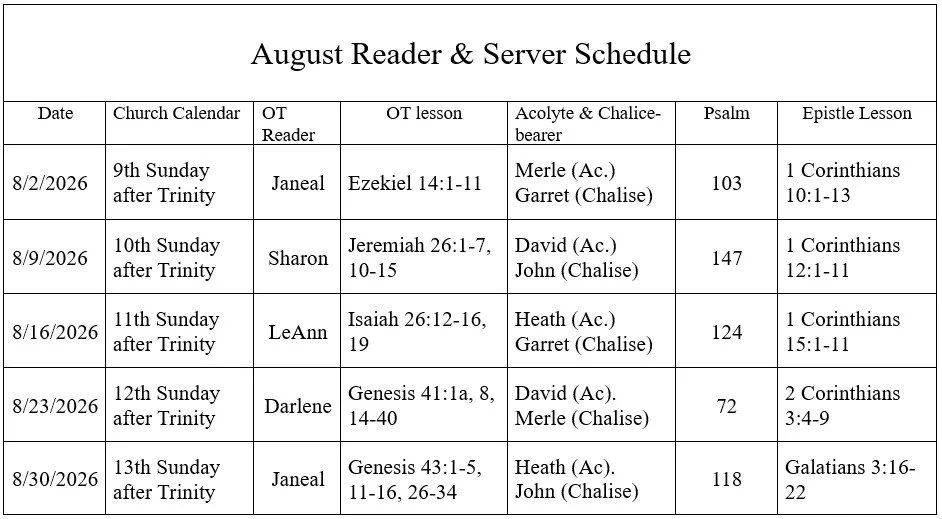 August Reader & Server Schedule

| Date | Church Calendar | OT Reader | OT lesson | Acolyte & Chalice-bearer | Psalm | Epistle Lesson |
|---|---|---|---|---|---|---|
| 8/2/2026 | 9th Sunday after Trinity | Janeal | Ezekiel 14:1-11 | Merle (Ac.) Garret (Chalise) | 103 | 1 Corinthians 10:1-13 |
| 8/9/2026 | 10th Sunday after Trinity | Sharon | Jeremiah 26:1-7, 10-15 | David (Ac.) John (Chalise) | 147 | 1 Corinthians 12:1-11 |
| 8/16/2026 | 11th Sunday after Trinity | LeAnn | Isaiah 26:12-16, 19 | Heath (Ac.) Garret (Chalise) | 124 | 1 Corinthians 15:1-11 |
| 8/23/2026 | 12th Sunday after Trinity | Darlene | Genesis 41:1a, 8, 14-40 | David (Ac). Merle (Chalise) | 72 | 2 Corinthians 3:4-9 |
| 8/30/2026 | 13th Sunday after Trinity | Janeal | Genesis 43:1-5, 11-16, 26-34 | Heath (Ac). John (Chalise) | 118 | Galatians 3:16-22 |